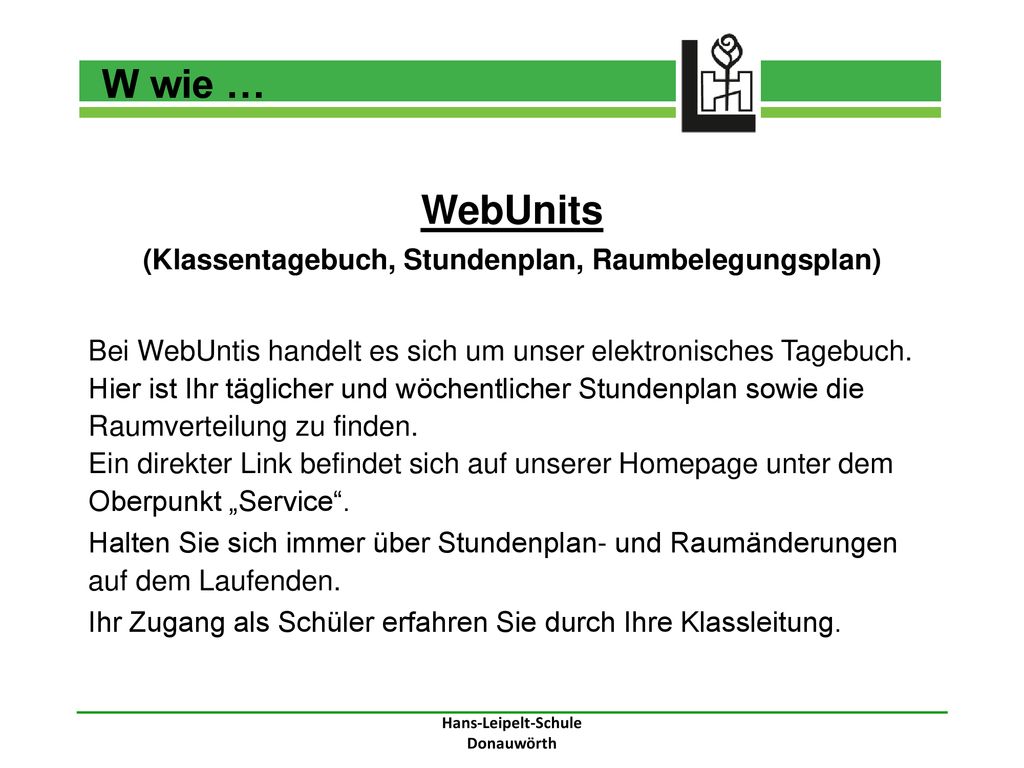 W wie …

WebUnits
(Klassentagebuch, Stundenplan, Raumbelegungsplan)

Bei WebUntis handelt es sich um unser elektronisches Tagebuch. Hier ist Ihr täglicher und wöchentlicher Stundenplan sowie die Raumverteilung zu finden.
Ein direkter Link befindet sich auf unserer Homepage unter dem Oberpunkt „Service“.

Halten Sie sich immer über Stundenplan- und Raumänderungen auf dem Laufenden.

Ihr Zugang als Schüler erfahren Sie durch Ihre Klassleitung.

Hans-Leipelt-Schule
Donauwörth